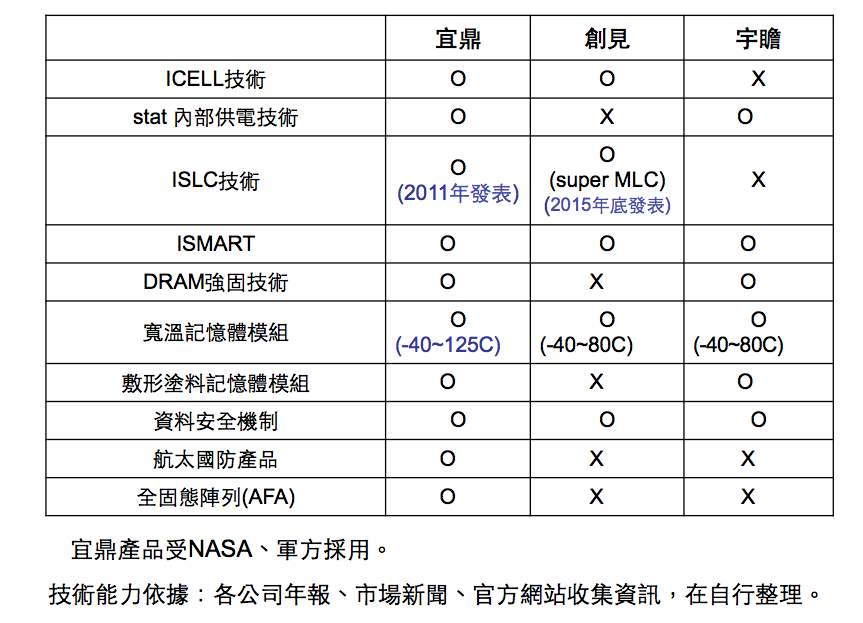 | | 宜鼎 | 創見 | 宇瞻 |
|---|---|---|---|
| ICELL技術 | O | O | X |
| stat 內部供電技術 | O | X | O |
| ISLC技術 | O (2011年發表) | O (super MLC) (2015年底發表) | X |
| ISMART | O | O | O |
| DRAM強固技術 | O | X | O |
| 寬溫記憶體模組 | O (-40~125C) | O (-40~80C) | O (-40~80C) |
| 敷形塗料記憶體模組 | O | X | O |
| 資料安全機制 | O | O | O |
| 航太國防產品 | O | X | X |
| 全固態陣列(AFA) | O | X | X |

宜鼎產品受NASA、軍方採用。

技術能力依據：各公司年報、市場新聞、官方網站收集資訊，在自行整理。